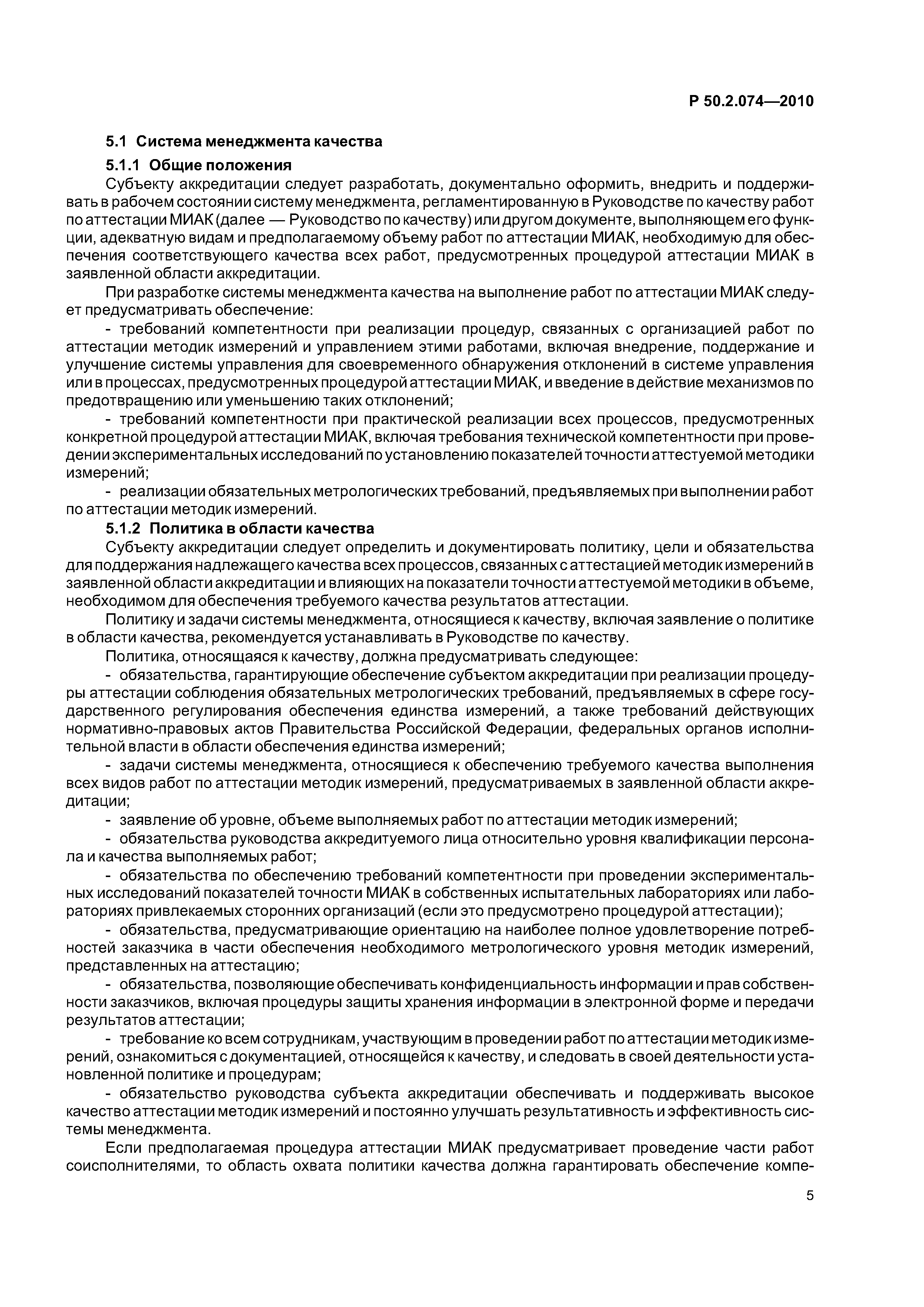 Р 50.2.074—2010

5.1 Система менеджмента качества

5.1.1 Общие положения

Субъекту аккредитации следует разработать, документально оформить, внедрить и поддерживать в рабочем состоянии систему менеджмента, регламентированную в Руководстве по качеству работ по аттестации МИАК (далее — Руководство по качеству) или другом документе, выполняющем его функции, адекватную видам и предполагаемому объему работ по аттестации МИАК, необходимую для обеспечения соответствующего качества всех работ, предусмотренных процедурой аттестации МИАК в заявленной области аккредитации.

При разработке системы менеджмента качества на выполнение работ по аттестации МИАК следует предусматривать обеспечение:

- требований компетентности при реализации процедур, связанных с организацией работ по аттестации методик измерений и управлением этими работами, включая внедрение, поддержание и улучшение системы управления для своевременного обнаружения отклонений в системе управления или в процессах, предусмотренных процедурой аттестации МИАК, и введение в действие механизмов по предотвращению или уменьшению таких отклонений;

- требований компетентности при практической реализации всех процессов, предусмотренных конкретной процедурой аттестации МИАК, включая требования технической компетентности при проведении экспериментальных исследований по установлению показателей точности аттестуемой методики измерений;

- реализации обязательных метрологических требований, предъявляемых при выполнении работ по аттестации методик измерений.

5.1.2 Политика в области качества

Субъекту аккредитации следует определить и документировать политику, цели и обязательства для поддержания надлежащего качества всех процессов, связанных с аттестацией методик измерений в заявленной области аккредитации и влияющих на показатели точности аттестуемой методики в объеме, необходимом для обеспечения требуемого качества результатов аттестации.

Политику и задачи системы менеджмента, относящиеся к качеству, включая заявление о политике в области качества, рекомендуется устанавливать в Руководстве по качеству.

Политика, относящаяся к качеству, должна предусматривать следующее:

- обязательства, гарантирующие обеспечение субъектом аккредитации при реализации процедуры аттестации соблюдения обязательных метрологических требований, предъявляемых в сфере государственного регулирования обеспечения единства измерений, а также требований действующих нормативно-правовых актов Правительства Российской Федерации, федеральных органов исполнительной власти в области обеспечения единства измерений;

- задачи системы менеджмента, относящиеся к обеспечению требуемого качества выполнения всех видов работ по аттестации методик измерений, предусматриваемых в заявленной области аккредитации;

- заявление об уровне, объеме выполняемых работ по аттестации методик измерений;

- обязательства руководства аккредитуемого лица относительно уровня квалификации персонала и качества выполняемых работ;

- обязательства по обеспечению требований компетентности при проведении экспериментальных исследований показателей точности МИАК в собственных испытательных лабораториях или лабораториях привлекаемых сторонних организаций (если это предусмотрено процедурой аттестации);

- обязательства, предусматривающие ориентацию на наиболее полное удовлетворение потребностей заказчика в части обеспечения необходимого метрологического уровня методик измерений, представленных на аттестацию;

- обязательства, позволяющие обеспечивать конфиденциальность информации и прав собственности заказчиков, включая процедуры защиты хранения информации в электронной форме и передачи результатов аттестации;

- требование ко всем сотрудникам, участвующим в проведении работ по аттестации методик измерений, ознакомиться с документацией, относящейся к качеству, и следовать в своей деятельности установленной политике и процедурам;

- обязательство руководства субъекта аккредитации обеспечивать и поддерживать высокое качество аттестации методик измерений и постоянно улучшать результативность и эффективность системы менеджмента.

Если предполагаемая процедура аттестации МИАК предусматривает проведение части работ соисполнителями, то область охвата политики качества должна гарантировать обеспечение компе-

5